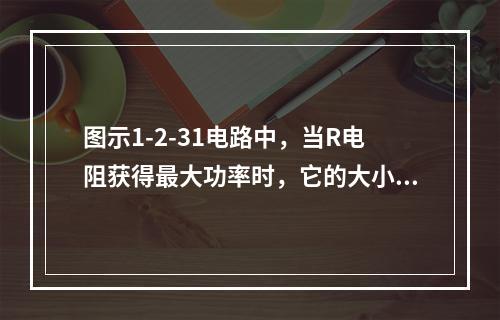 图示1-2-31电路中，当R电阻获得最大功率时，它的大小...